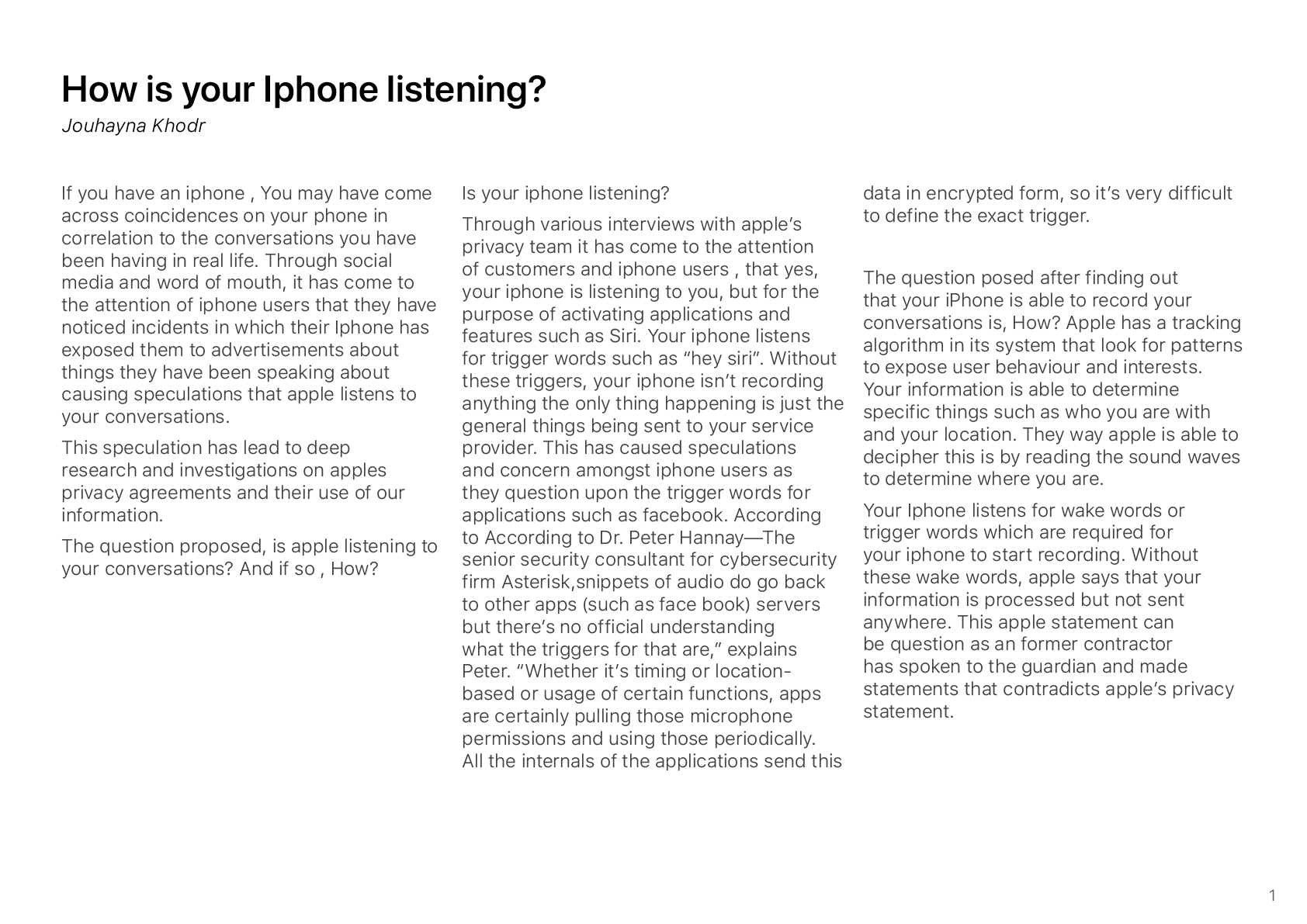 How is your Iphone listening?

Jouhayna Khodr

If you have an iphone , You may have come across coincidences on your phone in correlation to the conversations you have been having in real life. Through social media and word of mouth, it has come to the attention of iphone users that they have noticed incidents in which their Iphone has exposed them to advertisements about things they have been speaking about causing speculations that apple listens to your conversations.

This speculation has lead to deep research and investigations on apples privacy agreements and their use of our information.

The question proposed, is apple listening to your conversations? And if so , How?

Is your iphone listening?

Through various interviews with apple's privacy team it has come to the attention of customers and iphone users , that yes, your iphone is listening to you, but for the purpose of activating applications and features such as Siri. Your iphone listens for trigger words such as "hey siri". Without these triggers, your iphone isn't recording anything the only thing happening is just the general things being sent to your service provider. This has caused speculations and concern amongst iphone users as they question upon the trigger words for applications such as facebook. According to According to Dr. Peter Hannay—The senior security consultant for cybersecurity firm Asterisk,snippets of audio do go back to other apps (such as face book) servers but there's no official understanding what the triggers for that are," explains Peter. "Whether it's timing or location-based or usage of certain functions, apps are certainly pulling those microphone permissions and using those periodically. All the internals of the applications send this data in encrypted form, so it's very difficult to define the exact trigger.

The question posed after finding out that your iPhone is able to record your conversations is, How? Apple has a tracking algorithm in its system that look for patterns to expose user behaviour and interests. Your information is able to determine specific things such as who you are with and your location. They way apple is able to decipher this is by reading the sound waves to determine where you are.

Your Iphone listens for wake words or trigger words which are required for your iphone to start recording. Without these wake words, apple says that your information is processed but not sent anywhere. This apple statement can be question as an former contractor has spoken to the guardian and made statements that contradicts apple's privacy statement.

1